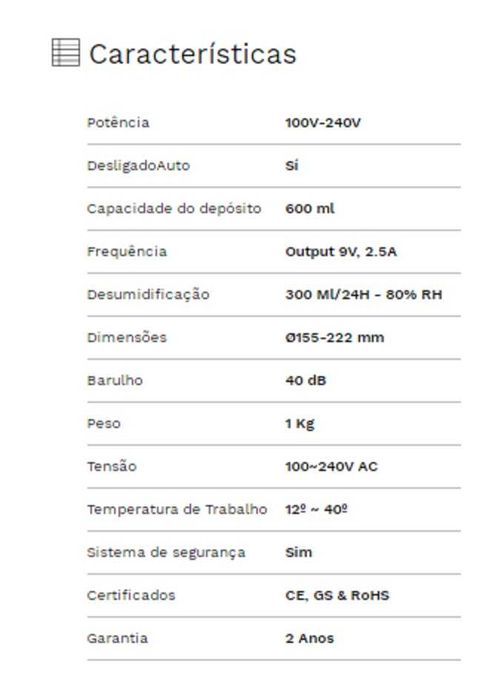 Características

| | |
|---|---|
| Potência | 100V-240V |
| DesligadoAuto | Sí |
| Capacidade do depósito | 600 ml |
| Frequência | Output 9V, 2.5A |
| Desumidificação | 300 Ml/24H - 80% RH |
| Dimensões | Ø155-222 mm |
| Barulho | 40 dB |
| Peso | 1 Kg |
| Tensão | 100~240V AC |
| Temperatura de Trabalho | 12º ~ 40º |
| Sistema de segurança | Sim |
| Certificados | CE, GS & RoHS |
| Garantia | 2 Anos |